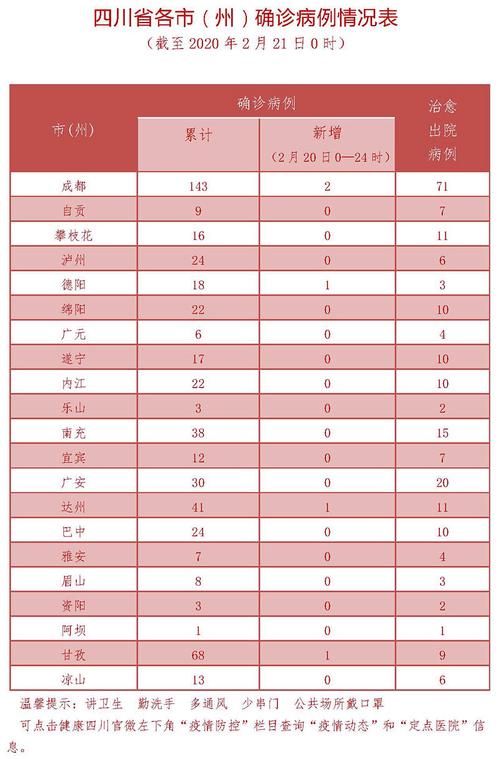 四川省各市（州）确诊病例情况表
（截至 2020 年 2 月 21 日 0 时）

| 市(州) | 确诊病例 累计 | 确诊病例 新增（2月20日0—24时） | 治愈出院病例 |
|---|---|---|---|
| 成都 | 143 | 2 | 71 |
| 自贡 | 9 | 0 | 7 |
| 攀枝花 | 16 | 0 | 11 |
| 泸州 | 24 | 0 | 6 |
| 德阳 | 18 | 1 | 3 |
| 绵阳 | 22 | 0 | 10 |
| 广元 | 6 | 0 | 4 |
| 遂宁 | 17 | 0 | 10 |
| 内江 | 22 | 0 | 10 |
| 乐山 | 3 | 0 | 2 |
| 南充 | 38 | 0 | 15 |
| 宜宾 | 12 | 0 | 7 |
| 广安 | 30 | 0 | 20 |
| 达州 | 41 | 1 | 11 |
| 巴中 | 24 | 0 | 10 |
| 雅安 | 7 | 0 | 4 |
| 眉山 | 8 | 0 | 3 |
| 资阳 | 3 | 0 | 2 |
| 阿坝 | 1 | 0 | 1 |
| 甘孜 | 68 | 1 | 9 |
| 凉山 | 13 | 0 | 6 |

温馨提示：讲卫生 勤洗手 多通风 少串门 公共场所戴口罩
可点击健康四川官微左下角“疫情防控”栏目查询“疫情动态”和“定点医院”信息。